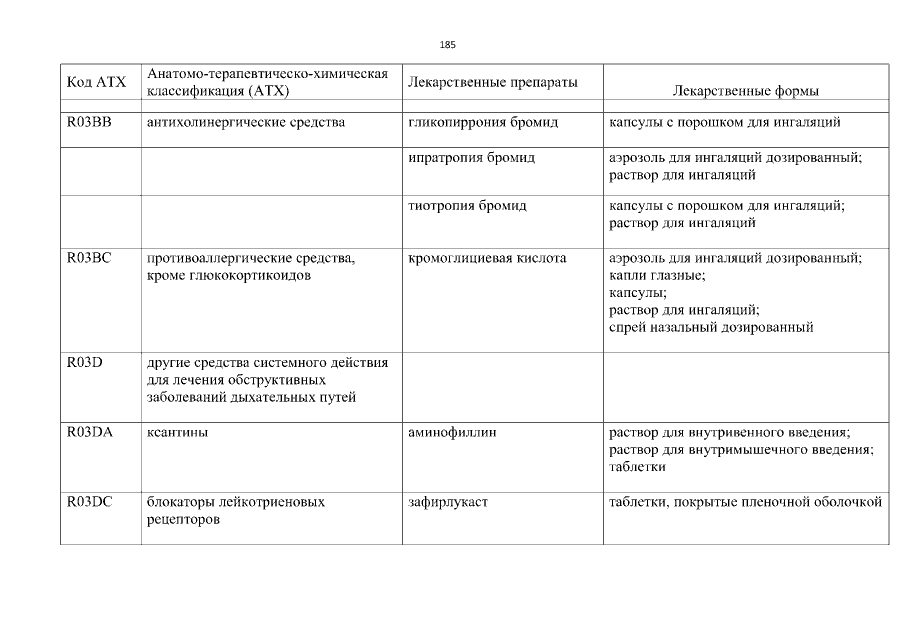 185

| Код АТХ | Анатомо-терапевтическо-химическая классификация (АТХ) | Лекарственные препараты | Лекарственные формы |
|---|---|---|---|
| R03BB | антихолинергические средства | гликопиррония бромид | капсулы с порошком для ингаляций |
| | | ипратропия бромид | аэрозоль для ингаляций дозированный; раствор для ингаляций |
| | | тиотропия бромид | капсулы с порошком для ингаляций; раствор для ингаляций |
| R03BC | противоаллергические средства, кроме глюкокортикоидов | кромоглициевая кислота | аэрозоль для ингаляций дозированный; капли глазные; капсулы; раствор для ингаляций; спрей назальный дозированный |
| R03D | другие средства системного действия для лечения обструктивных заболеваний дыхательных путей | | |
| R03DA | ксантины | аминофиллин | раствор для внутривенного введения; раствор для внутримышечного введения; таблетки |
| R03DC | блокаторы лейкотриеновых рецепторов | зафирлукаст | таблетки, покрытые пленочной оболочкой |